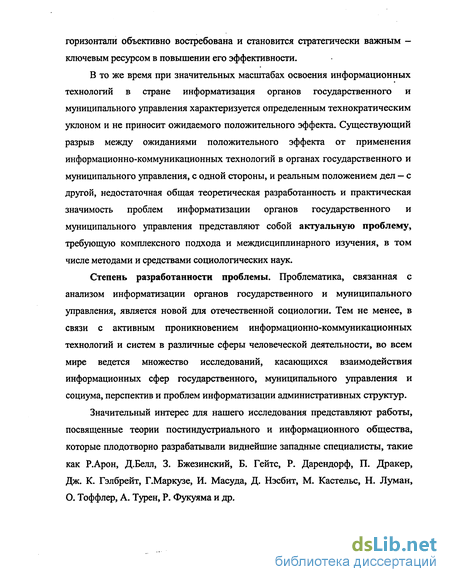 горизонтали объективно востребована и становится стратегически важным – ключевым ресурсом в повышении его эффективности.

В то же время при значительных масштабах освоения информационных технологий в стране информатизация органов государственного и муниципального управления характеризуется определенным технократическим уклоном и не приносит ожидаемого положительного эффекта. Существующий разрыв между ожиданиями положительного эффекта от применения информационно-коммуникационных технологий в органах государственного и муниципального управления, с одной стороны, и реальным положением дел – с другой, недостаточная общая теоретическая разработанность и практическая значимость проблем информатизации органов государственного и муниципального управления представляют собой актуальную проблему, требующую комплексного подхода и междисциплинарного изучения, в том числе методами и средствами социологических наук.

Степень разработанности проблемы. Проблематика, связанная с анализом информатизации органов государственного и муниципального управления, является новой для отечественной социологии. Тем не менее, в связи с активным проникновением информационно-коммуникационных технологий и систем в различные сферы человеческой деятельности, во всем мире ведется множество исследований, касающихся взаимодействия информационных сфер государственного, муниципального управления и социума, перспектив и проблем информатизации административных структур.

Значительный интерес для нашего исследования представляют работы, посвященные теории постиндустриального и информационного общества, которые плодотворно разрабатывали виднейшие западные специалисты, такие как Р.Арон, Д.Белл, З. Бжезинский, Б. Гейтс, Р. Дарендорф, П. Дракер, Дж. К. Гэлбрейт, Г.Маркузе, И. Масуда, Д. Нэсбит, М. Кастельс, Н. Луман, О. Тоффлер, А. Турен, Р. Фукуяма и др.

dsLib.net
библиотека диссертаций